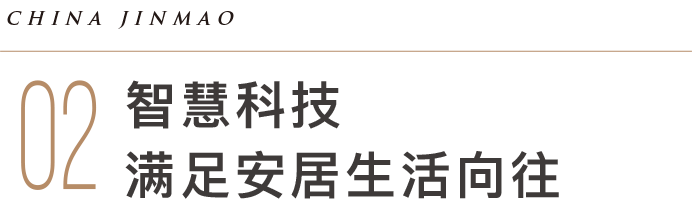 CHINA JINMAO

02 智慧科技
满足安居生活向往